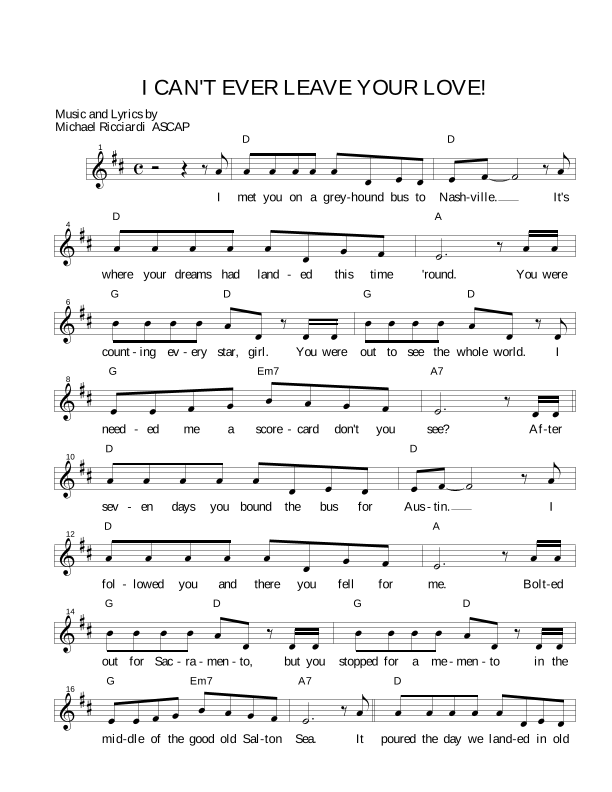 I CAN'T EVER LEAVE YOUR LOVE!

Music and Lyrics by
Michael Ricciardi ASCAP

1
D D
I met you on a grey-hound bus to Nash-ville. It's

4
D A
where your dreams had land-ed this time 'round. You were

6
G D G D
count-ing ev-ery star, girl. You were out to see the whole world. I

8
G Em7 A7
need-ed me a score-card don't you see? Af-ter

10
D D
sev-en days you bound the bus for Aus-tin. I

12
D A
fol-lowed you and there you fell for me. Bolt-ed

14
G D G D
out for Sac-ra-men-to, but you stopped for a me-men-to in the

16
G Em7 A7 D
mid-dle of the good old Sal-ton Sea. It poured the day we land-ed in old